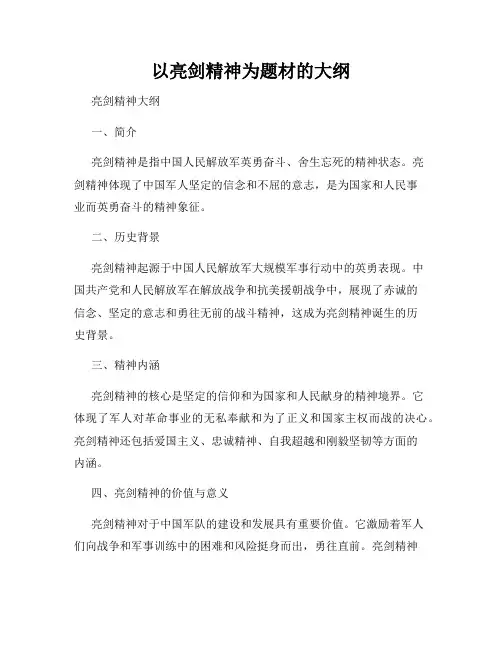 以亮剑精神为题材的大纲

亮剑精神大纲

一、简介

亮剑精神是指中国人民解放军英勇奋斗、舍生忘死的精神状态。亮剑精神体现了中国军人坚定的信念和不屈的意志，是为国家和人民事业而英勇奋斗的精神象征。

二、历史背景

亮剑精神起源于中国人民解放军大规模军事行动中的英勇表现。中国共产党和人民解放军在解放战争和抗美援朝战争中，展现了赤诚的信念、坚定的意志和勇往无前的战斗精神，这成为亮剑精神诞生的历史背景。

三、精神内涵

亮剑精神的核心是坚定的信仰和为国家和人民献身的精神境界。它体现了军人对革命事业的无私奉献和为了正义和国家主权而战的决心。亮剑精神还包括爱国主义、忠诚精神、自我超越和刚毅坚韧等方面的内涵。

四、亮剑精神的价值与意义

亮剑精神对于中国军队的建设和发展具有重要价值。它激励着军人们向战争和军事训练中的困难和风险挺身而出，勇往直前。亮剑精神